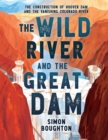 THE CONSTRUCTION OF HOOVER DAM AND THE VANISHING COLORADO RIVER

THE WILD RIVER AND THE GREAT DAM

SIMON BOUGHTON